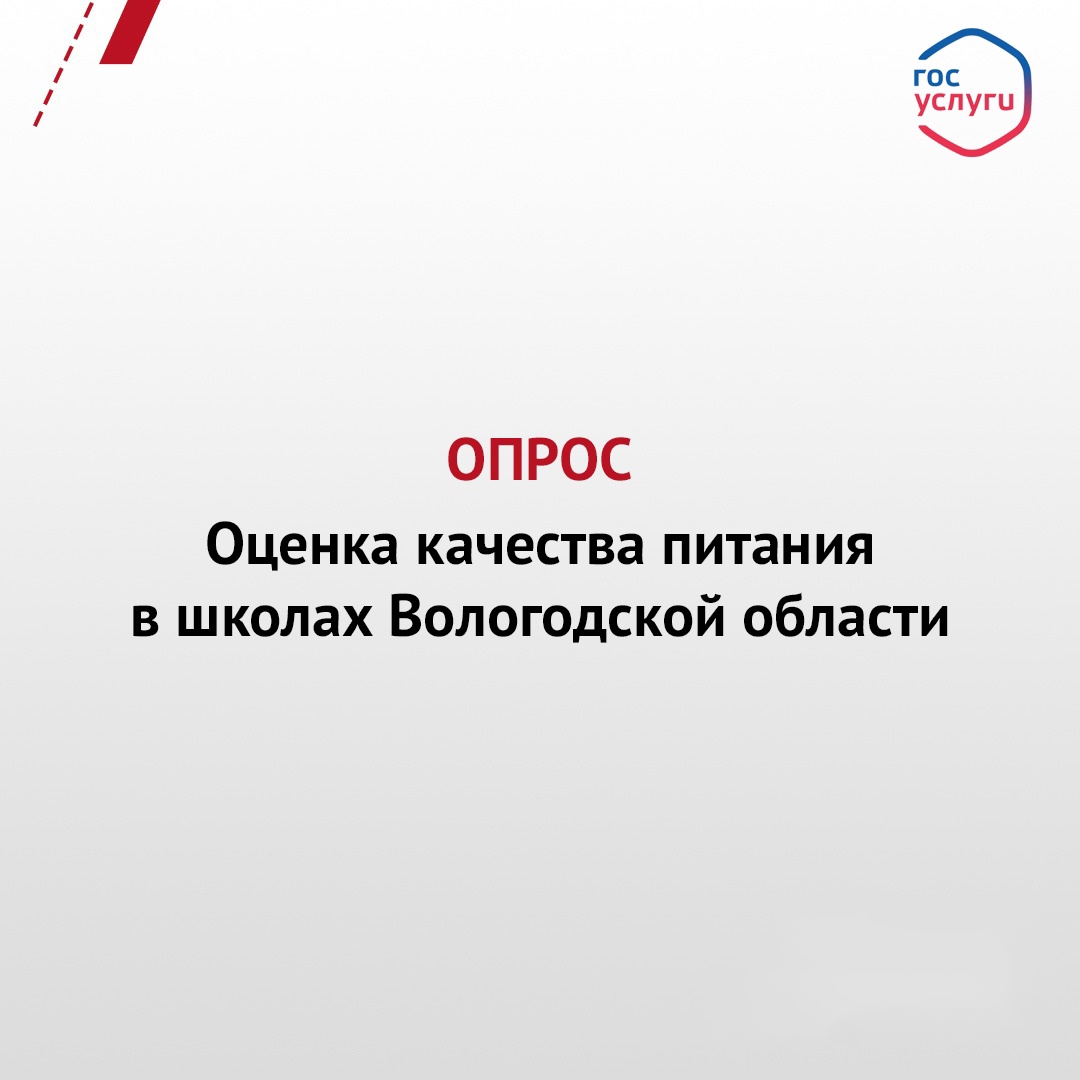 гос
услуги

ОПРОС

Оценка качества питания в школах Вологодской области